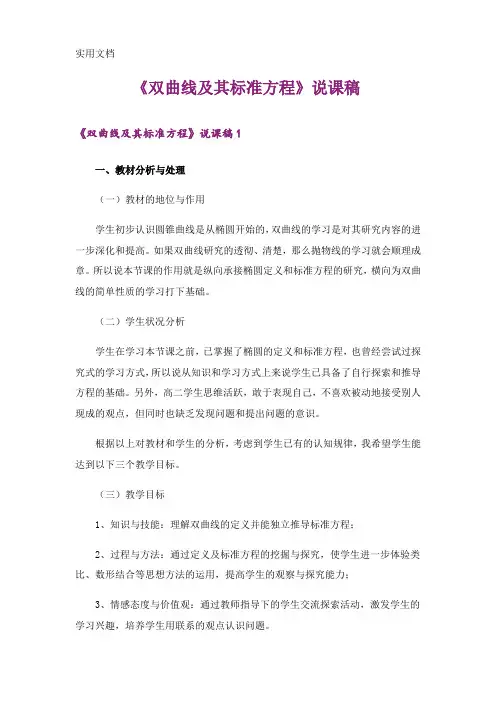 实用文档

《双曲线及其标准方程》说课稿

《双曲线及其标准方程》说课稿1

一、教材分析与处理

（一）教材的地位与作用

学生初步认识圆锥曲线是从椭圆开始的，双曲线的学习是对其研究内容的进一步深化和提高。如果双曲线研究的透彻、清楚，那么抛物线的学习就会顺理成章。所以说本节课的作用就是纵向承接椭圆定义和标准方程的研究，横向为双曲线的简单性质的学习打下基础。

（二）学生状况分析

学生在学习本节课之前，已掌握了椭圆的定义和标准方程，也曾经尝试过探究式的学习方式，所以说从知识和学习方式上来说学生已具备了自行探索和推导方程的基础。另外，高二学生思维活跃，敢于表现自己，不喜欢被动地接受别人现成的观点，但同时也缺乏发现问题和提出问题的意识。

根据以上对教材和学生的分析，考虑到学生已有的认知规律，我希望学生能达到以下三个教学目标。

（三）教学目标

1、知识与技能：理解双曲线的定义并能独立推导标准方程；

2、过程与方法：通过定义及标准方程的挖掘与探究，使学生进一步体验类比、数形结合等思想方法的运用，提高学生的观察与探究能力；

3、情感态度与价值观：通过教师指导下的学生交流探索活动，激发学生的学习兴趣，培养学生用联系的观点认识问题。